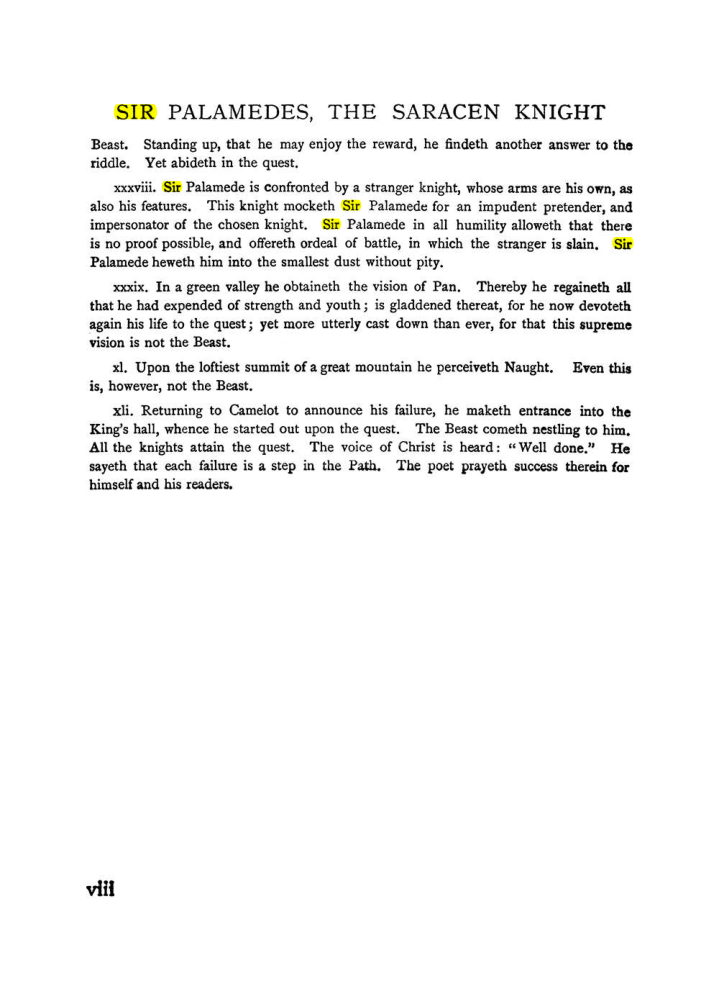 SIR PALAMEDES, THE SARACEN KNIGHT

Beast. Standing up, that he may enjoy the reward, he findeth another answer to the riddle. Yet abideth in the quest.

xxxviii. Sir Palamede is confronted by a stranger knight, whose arms are his own, as also his features. This knight mocketh Sir Palamede for an impudent pretender, and impersonator of the chosen knight. Sir Palamede in all humility alloweth that there is no proof possible, and offereth ordeal of battle, in which the stranger is slain. Sir Palamede heweth him into the smallest dust without pity.

xxxix. In a green valley he obtaineth the vision of Pan. Thereby he regaineth all that he had expended of strength and youth; is gladdened thereat, for he now devoteth again his life to the quest; yet more utterly cast down than ever, for that this supreme vision is not the Beast.

xl. Upon the loftiest summit of a great mountain he perceiveth Naught. Even this is, however, not the Beast.

xli. Returning to Camelot to announce his failure, he maketh entrance into the King's hall, whence he started out upon the quest. The Beast cometh nestling to him. All the knights attain the quest. The voice of Christ is heard: "Well done." He sayeth that each failure is a step in the Path. The poet prayeth success therein for himself and his readers.

viii